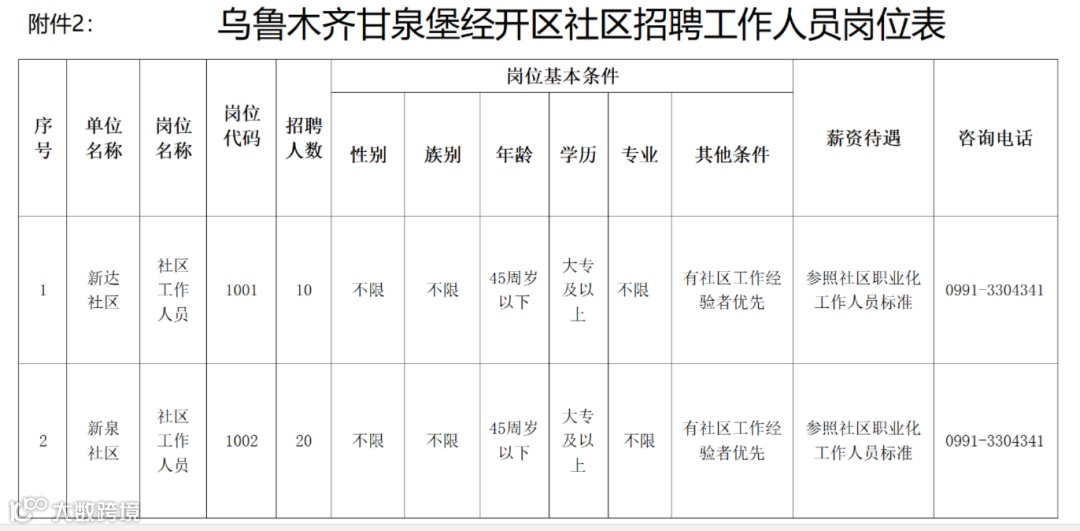 附件2:

乌鲁木齐甘泉堡经开区社区招聘工作人员岗位表

| 序号 | 单位名称 | 岗位名称 | 岗位代码 | 招聘人数 | 岗位基本条件 | | | | | | 薪资待遇 | 咨询电话 |
|---|---|---|---|---|---|---|---|---|---|---|---|---|
| | | | | | 性别 | 族别 | 年龄 | 学历 | 专业 | 其他条件 | | |
| 1 | 新达社区 | 社区工作人员 | 1001 | 10 | 不限 | 不限 | 45周岁以下 | 大专及以上 | 不限 | 有社区工作经验者优先 | 参照社区职业化工作人员标准 | 0991-3304341 |
| 2 | 新泉社区 | 社区工作人员 | 1002 | 20 | 不限 | 不限 | 45周岁以下 | 大专及以上 | 不限 | 有社区工作经验者优先 | 参照社区职业化工作人员标准 | 0991-3304341 |

大数跨境